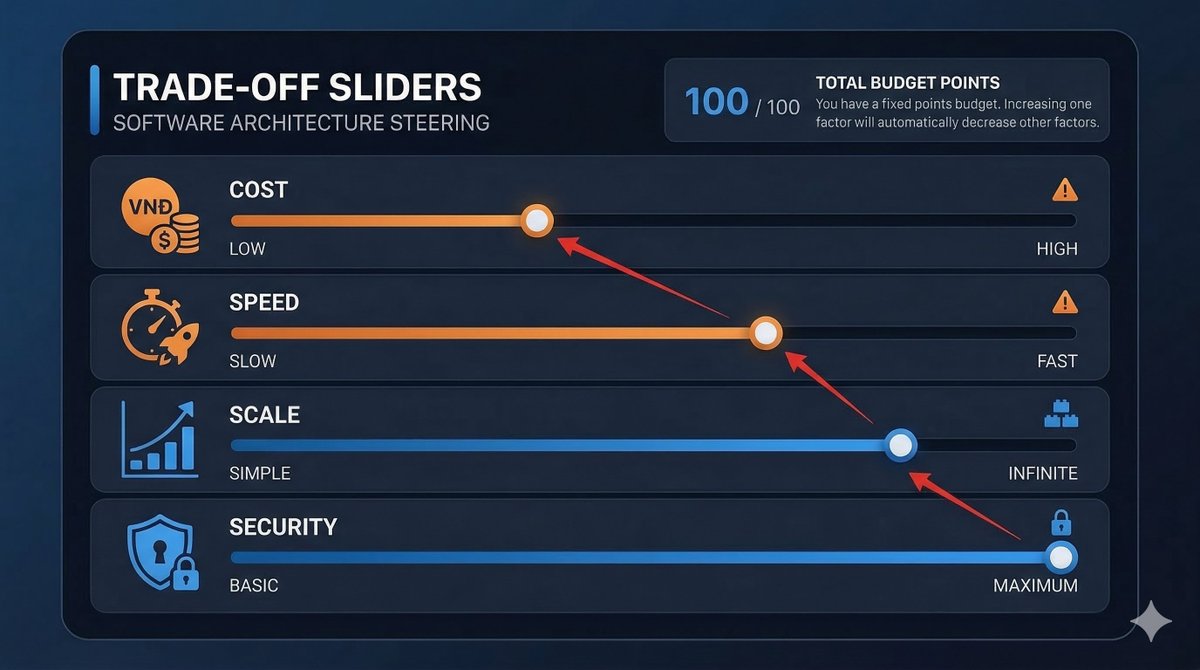 TRADE-OFF SLIDERS
SOFTWARE ARCHITECTURE STEERING

100 / 100
TOTAL BUDGET POINTS
You have a fixed points budget. Increasing one factor will automatically decrease other factors.

VNĐ
COST
LOW
HIGH

SPEED
SLOW
FAST

SCALE
SIMPLE
INFINITE

SECURITY
BASIC
MAXIMUM